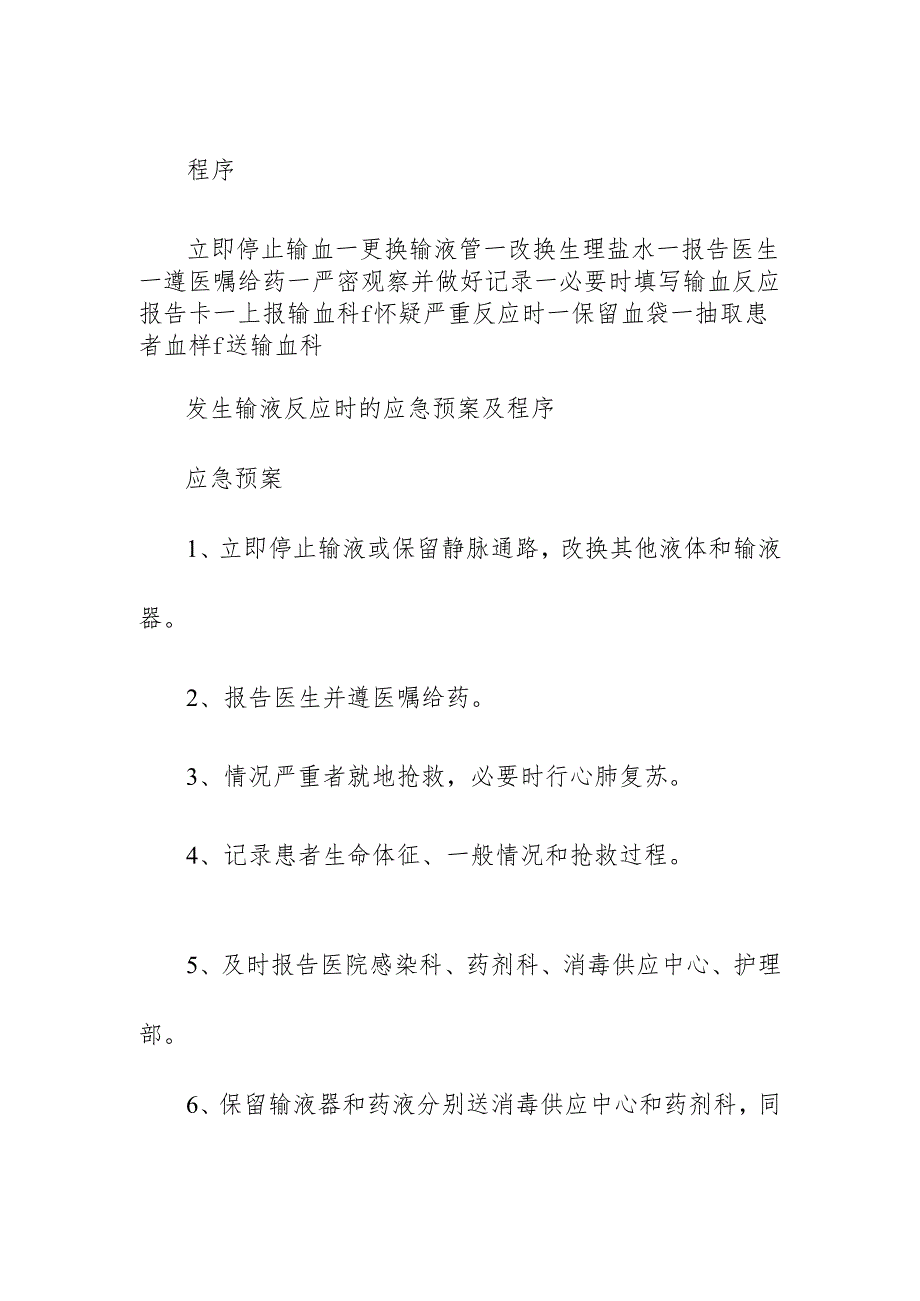 程序

立即停止输血一更换输液管一改换生理盐水一报告医生一遵医嘱给药一严密观察并做好记录一必要时填写输血反应报告卡一上报输血科f怀疑严重反应时一保留血袋一抽取患者血样f送输血科

发生输液反应时的应急预案及程序

应急预案

1、立即停止输液或保留静脉通路，改换其他液体和输液器。

2、报告医生并遵医嘱给药。

3、情况严重者就地抢救，必要时行心肺复苏。

4、记录患者生命体征、一般情况和抢救过程。

5、及时报告医院感染科、药剂科、消毒供应中心、护理部。

6、保留输液器和药液分别送消毒供应中心和药剂科，同